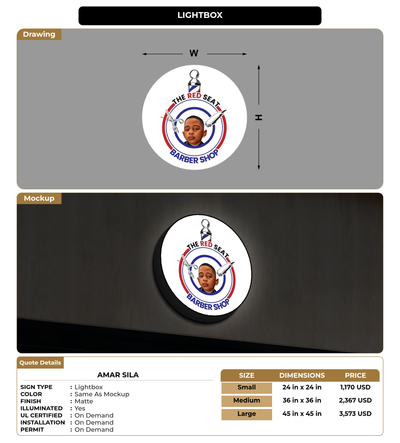 LIGHTBOX

Drawing

W

H

THE RED SEAT
BARBER SHOP

Mockup

THE RED SEAT
BARBER SHOP

Quote Details

AMAR SILA

SIGN TYPE : Lightbox
COLOR : Same As Mockup
FINISH : Matte
ILLUMINATED : Yes
UL CERTIFIED : On Demand
INSTALLATION : On Demand
PERMIT : On Demand

| SIZE | DIMENSIONS | PRICE |
|---|---|---|
| Small | 24 in x 24 in | 1,170 USD |
| Medium | 36 in x 36 in | 2,367 USD |
| Large | 45 in x 45 in | 3,573 USD |